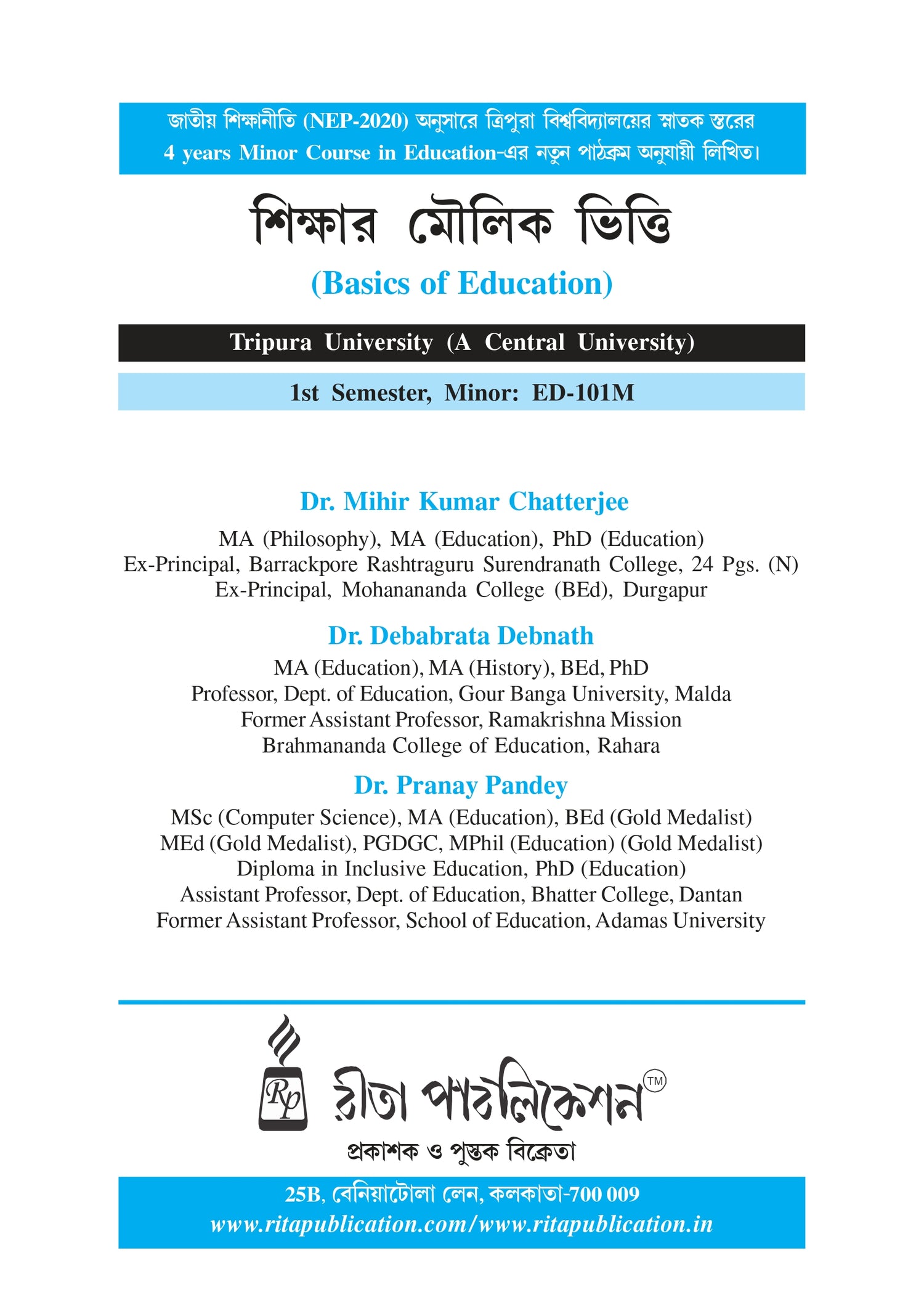 জাতীয় শিক্ষানীতি (NEP-2020) অনুসারে ত্রিপুরা বিশ্ববিদ্যালয়ের স্নাতক স্তরের 4 years Minor Course in Education-এর নতুন পাঠক্রম অনুযায়ী লিখিত।

শিক্ষার মৌলিক ভিত্তি

(Basics of Education)

Tripura University (A Central University)

1st Semester, Minor: ED-101M

Dr. Mihir Kumar Chatterjee
MA (Philosophy), MA (Education), PhD (Education)
Ex-Principal, Barrackpore Rashtraguru Surendranath College, 24 Pgs. (N)
Ex-Principal, Mohanananda College (BEd), Durgapur

Dr. Debabrata Debnath
MA (Education), MA (History), BEd, PhD
Professor, Dept. of Education, Gour Banga University, Malda
Former Assistant Professor, Ramakrishna Mission
Brahmananda College of Education, Rahara

Dr. Pranay Pandey
MSc (Computer Science), MA (Education), BEd (Gold Medalist)
MEd (Gold Medalist), PGDGC, MPhil (Education) (Gold Medalist)
Diploma in Inclusive Education, PhD (Education)
Assistant Professor, Dept. of Education, Bhatter College, Dantan
Former Assistant Professor, School of Education, Adamas University

Rp রীতা পাবলিকেশন TM
প্রকাশক ও পুস্তক বিক্রেতা

25B, বেনিয়াটোলা লেন, কলকাতা-700 009
www.ritapublication.com/www.ritapublication.in